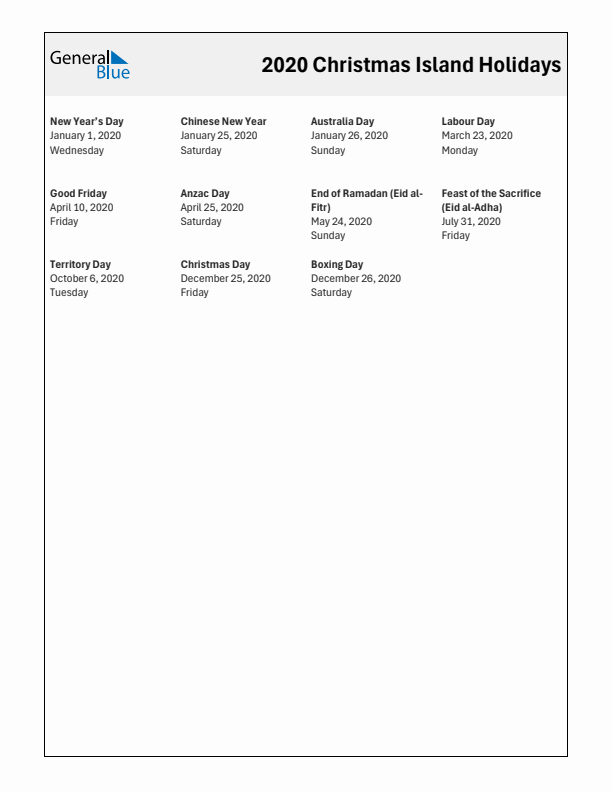 General Blue

2020 Christmas Island Holidays

New Year's Day
January 1, 2020
Wednesday

Chinese New Year
January 25, 2020
Saturday

Australia Day
January 26, 2020
Sunday

Labour Day
March 23, 2020
Monday

Good Friday
April 10, 2020
Friday

Anzac Day
April 25, 2020
Saturday

End of Ramadan (Eid al-Fitr)
May 24, 2020
Sunday

Feast of the Sacrifice (Eid al-Adha)
July 31, 2020
Friday

Territory Day
October 6, 2020
Tuesday

Christmas Day
December 25, 2020
Friday

Boxing Day
December 26, 2020
Saturday